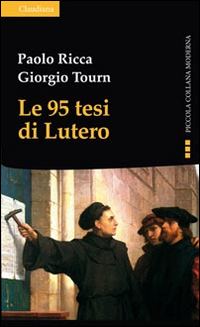 Claudiana

Paolo Ricca
Giorgio Tourn

Le 95 tesi di Lutero

PICCOLA COLLANA MODERNA